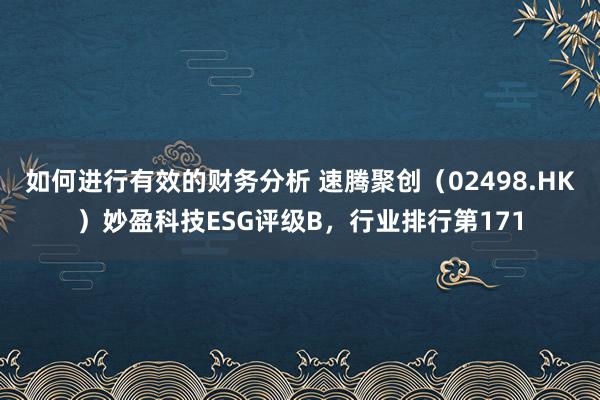 如何进行有效的财务分析 速腾聚创（02498.HK）妙盈科技ESG评级B，行业排行第171